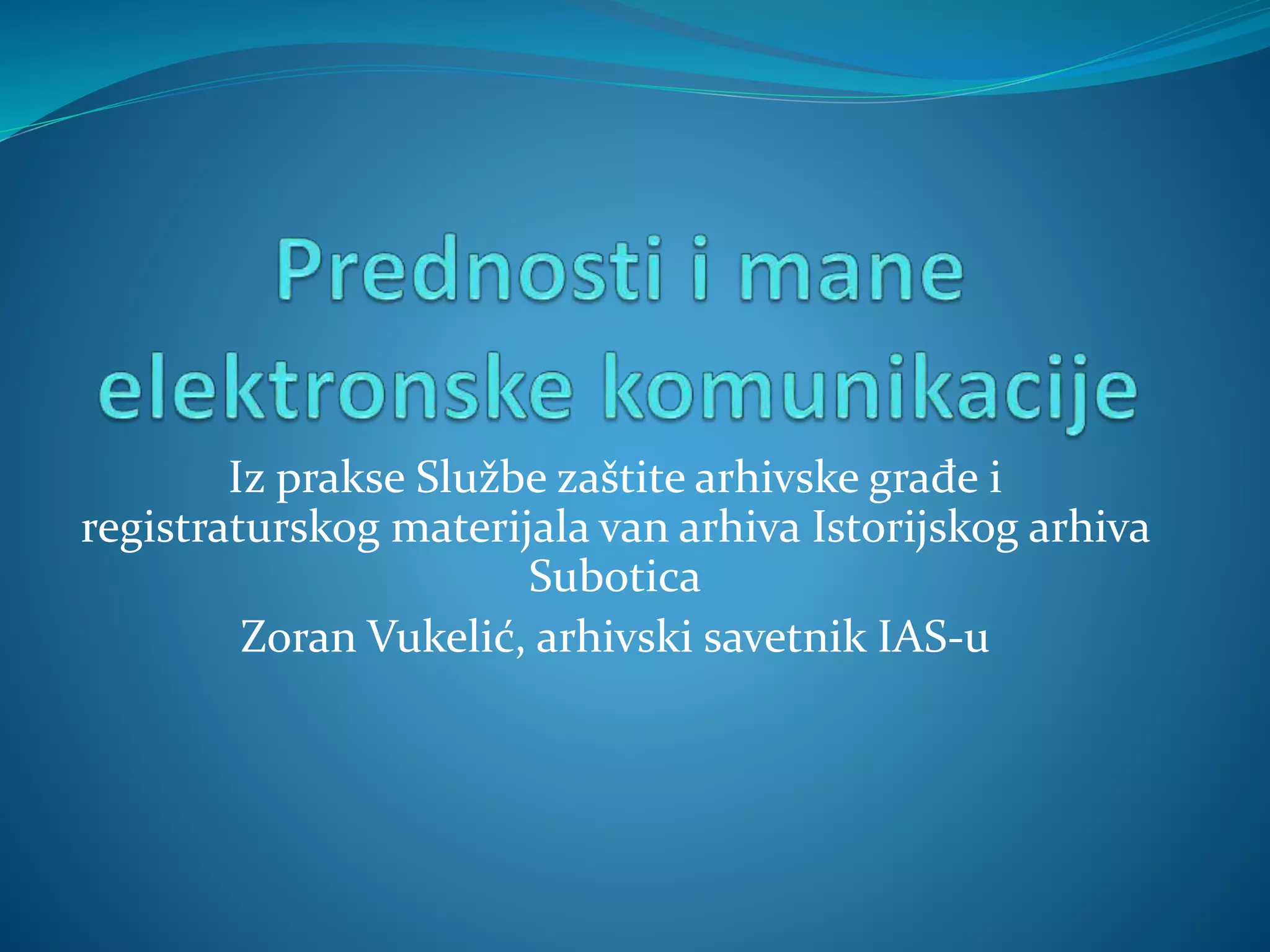 Prednosti i mane elektronske komunikacije

Iz prakse Službe zaštite arhivske građe i registraturskog materijala van arhiva Istorijskog arhiva Subotica

Zoran Vukelić, arhivski savetnik IAS-u